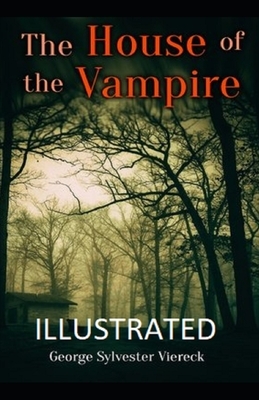 The House of the Vampire

ILLUSTRATED

George Sylvester Viereck